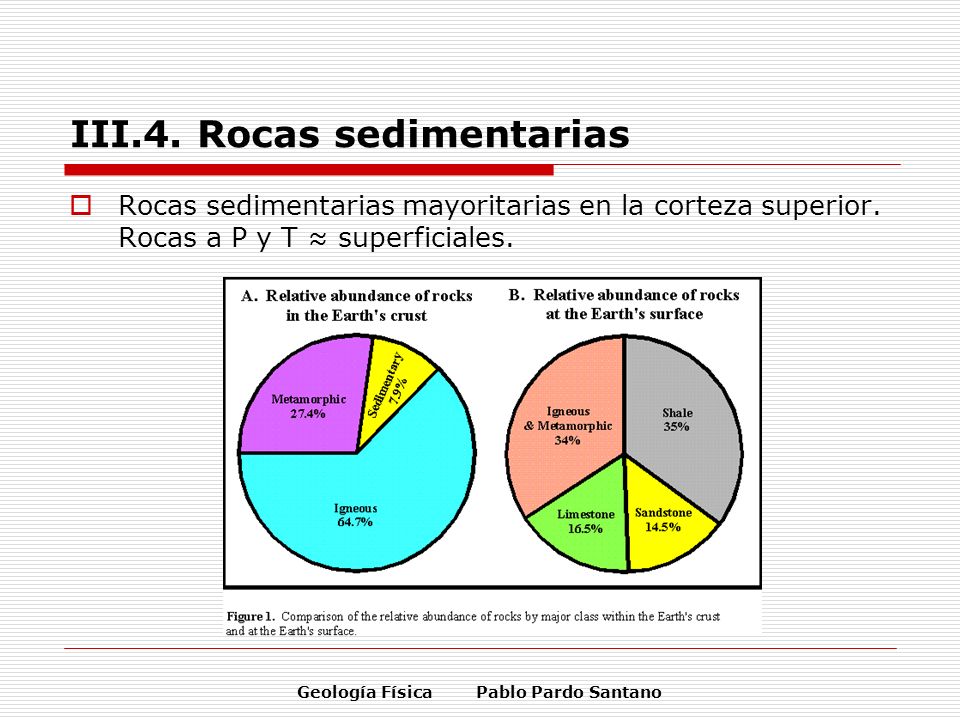 III.4. Rocas sedimentarias

Rocas sedimentarias mayoritarias en la corteza superior. Rocas a P y T ≈ superficiales.

A. Relative abundance of rocks in the Earth's crust

Metamorphic 27.4%

Sedimentary 7.9%

Igneous 64.7%

B. Relative abundance of rocks at the Earth's surface

Igneous & Metamorphic 34%

Shale 35%

Limestone 16.5%

Sandstone 14.5%

Figure 1. Comparison of the relative abundance of rocks by major class within the Earth's crust and at the Earth's surface.

Geología Física Pablo Pardo Santano